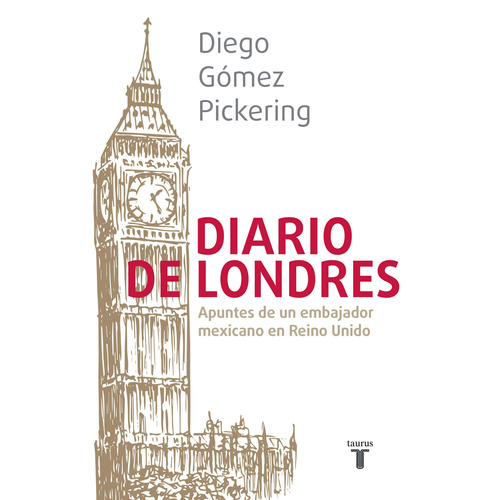 Diego
Gómez
Pickering

DIARIO
DE LONDRES

Apuntes de un embajador mexicano en Reino Unido

taurus
T